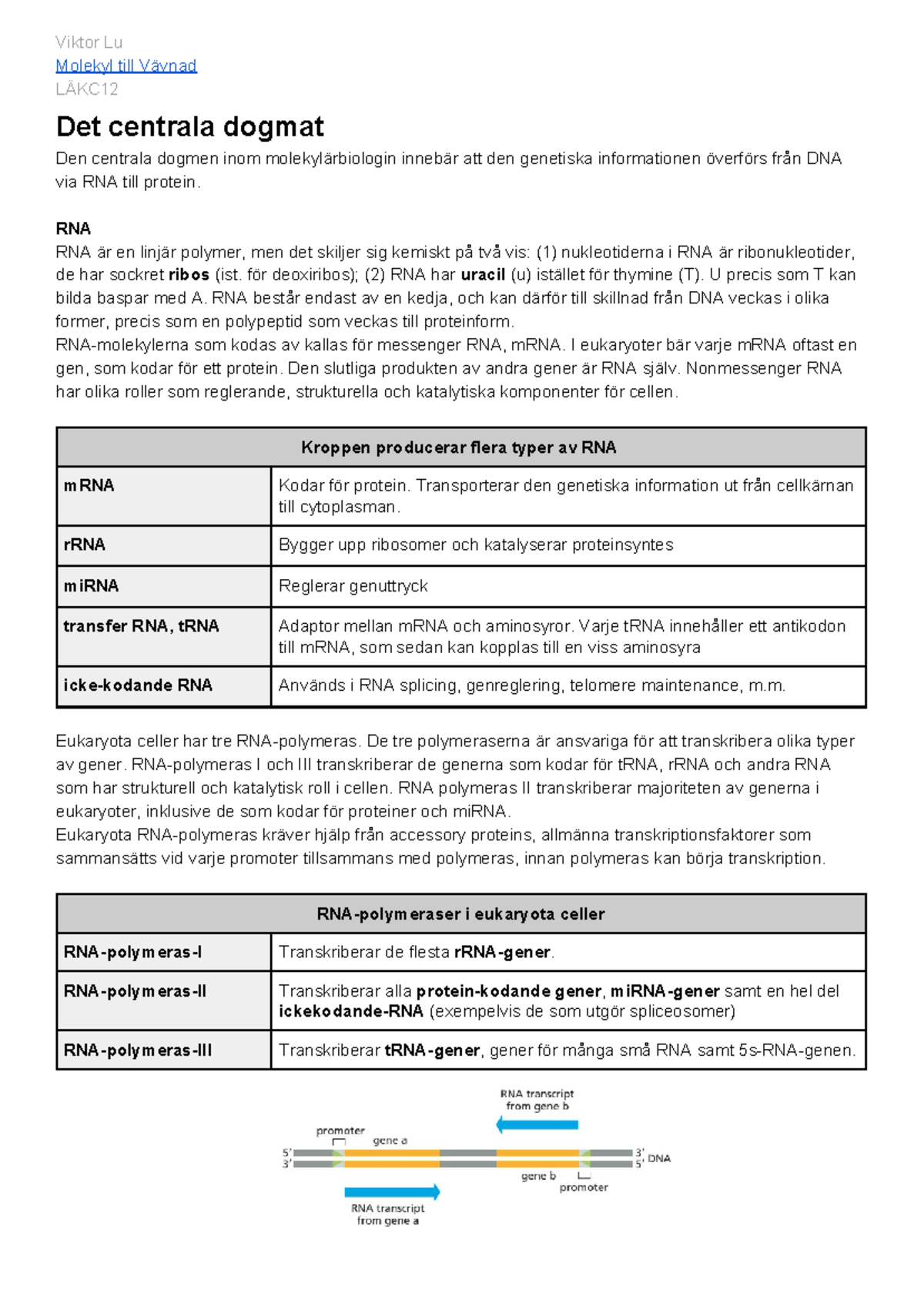 Viktor Lu
Molekyl till Vävnad
LÄKC12

Det centrala dogmat

Den centrala dogmen inom molekylärbiologin innebär att den genetiska informationen överförs från DNA via RNA till protein.

RNA
RNA är en linjär polymer, men det skiljer sig kemiskt på två vis: (1) nukleotiderna i RNA är ribonukleotider, de har sockret ribos (ist. för deoxiribos); (2) RNA har uracil (u) istället för thymine (T). U precis som T kan bilda baspar med A. RNA består endast av en kedja, och kan därför till skillnad från DNA veckas i olika former, precis som en polypeptid som veckas till proteinform.
RNA-molekylerna som kodas av kallas för messenger RNA, mRNA. I eukaryoter bär varje mRNA oftast en gen, som kodar för ett protein. Den slutliga produkten av andra gener är RNA själv. Nonmessenger RNA har olika roller som reglerande, strukturella och katalytiska komponenter för cellen.

| Kroppen producerar flera typer av RNA | |
|---|---|
| mRNA | Kodar för protein. Transporterar den genetiska information ut från cellkärnan till cytoplasman. |
| rRNA | Bygger upp ribosomer och katalyserar proteinsyntes |
| miRNA | Reglerar genuttryck |
| transfer RNA, tRNA | Adaptor mellan mRNA och aminosyror. Varje tRNA innehåller ett antikodon till mRNA, som sedan kan kopplas till en viss aminosyra |
| icke-kodande RNA | Används i RNA splicing, genreglering, telomere maintenance, m.m. |

Eukaryota celler har tre RNA-polymeras. De tre polymeraserna är ansvariga för att transkribera olika typer av gener. RNA-polymeras I och III transkriberar de generna som kodar för tRNA, rRNA och andra RNA som har strukturell och katalytisk roll i cellen. RNA polymeras II transkriberar majoriteten av generna i eukaryoter, inklusive de som kodar för proteiner och miRNA.
Eukaryota RNA-polymeras kräver hjälp från accessory proteins, allmänna transkriptionsfaktorer som sammansätts vid varje promoter tillsammans med polymeras, innan polymeras kan börja transkription.

| RNA-polymeraser i eukaryota celler | |
|---|---|
| RNA-polymeras-I | Transkriberar de flesta rRNA-gener. |
| RNA-polymeras-II | Transkriberar alla protein-kodande gener, miRNA-gener samt en hel del ickekodande-RNA (exempelvis de som utgör spliceosomer) |
| RNA-polymeras-III | Transkriberar tRNA-gener, gener för många små RNA samt 5s-RNA-genen. |

RNA transcript from gene b
promoter
gene a
5'
3'
3'
5'
DNA
gene b
promoter
RNA transcript from gene a